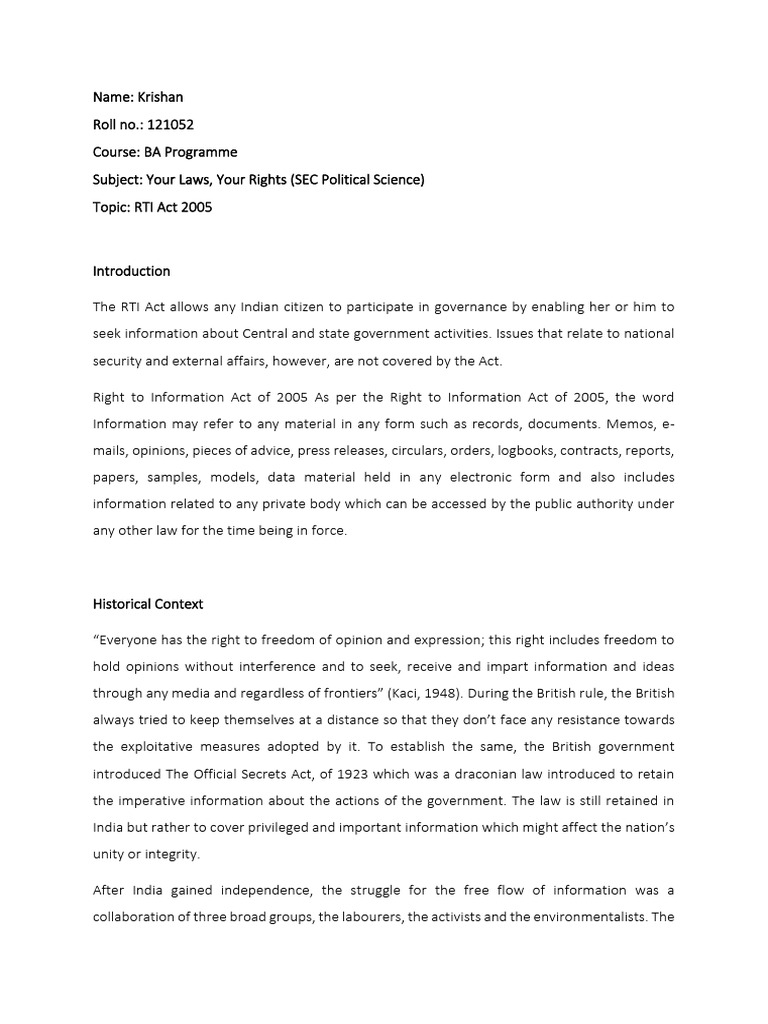 Name: Krishan

Roll no.: 121052

Course: BA Programme

Subject: Your Laws, Your Rights (SEC Political Science)

Topic: RTI Act 2005

Introduction

The RTI Act allows any Indian citizen to participate in governance by enabling her or him to seek information about Central and state government activities. Issues that relate to national security and external affairs, however, are not covered by the Act.

Right to Information Act of 2005 As per the Right to Information Act of 2005, the word Information may refer to any material in any form such as records, documents. Memos, e-mails, opinions, pieces of advice, press releases, circulars, orders, logbooks, contracts, reports, papers, samples, models, data material held in any electronic form and also includes information related to any private body which can be accessed by the public authority under any other law for the time being in force.

Historical Context

"Everyone has the right to freedom of opinion and expression; this right includes freedom to hold opinions without interference and to seek, receive and impart information and ideas through any media and regardless of frontiers" (Kaci, 1948). During the British rule, the British always tried to keep themselves at a distance so that they don't face any resistance towards the exploitative measures adopted by it. To establish the same, the British government introduced The Official Secrets Act, of 1923 which was a draconian law introduced to retain the imperative information about the actions of the government. The law is still retained in India but rather to cover privileged and important information which might affect the nation's unity or integrity.

After India gained independence, the struggle for the free flow of information was a collaboration of three broad groups, the labourers, the activists and the environmentalists. The